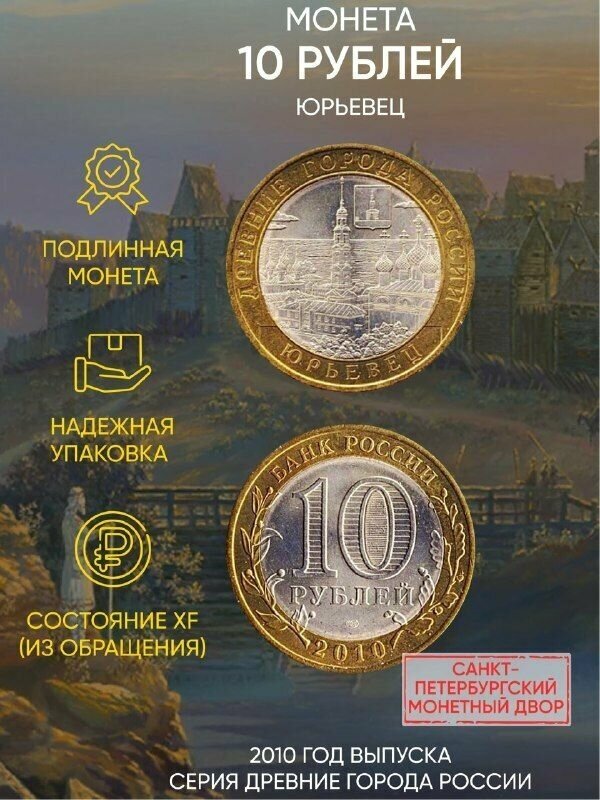 МОНЕТА
10 РУБЛЕЙ
ЮРЬЕВЕЦ

ПОДЛИННАЯ МОНЕТА

НАДЕЖНАЯ УПАКОВКА

СОСТОЯНИЕ XF (ИЗ ОБРАЩЕНИЯ)

ДРЕВНИЕ ГОРОДА РОССИИ
ЮРЬЕВЕЦ

БАНК РОССИИ
10
РУБЛЕЙ
2010

САНКТ-ПЕТЕРБУРГСКИЙ МОНЕТНЫЙ ДВОР

2010 ГОД ВЫПУСКА
СЕРИЯ ДРЕВНИЕ ГОРОДА РОССИИ